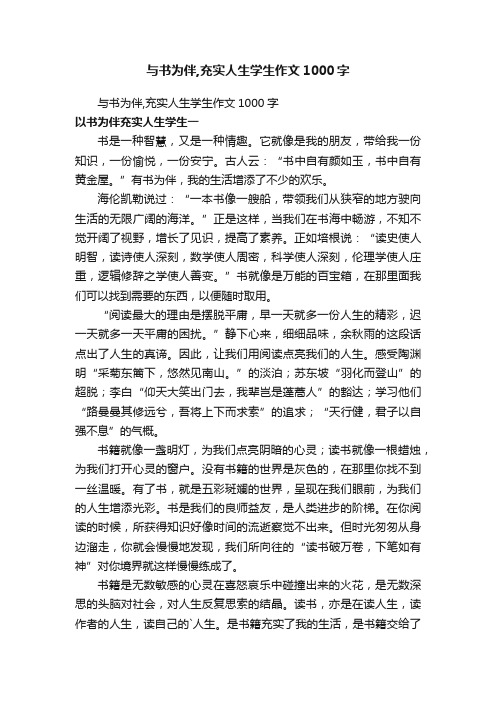 与书为伴,充实人生学生作文1000字

与书为伴,充实人生学生作文1000字

以书为伴充实人生学生一

书是一种智慧，又是一种情趣。它就像是我的朋友，带给我一份知识，一份愉悦，一份安宁。古人云：“书中自有颜如玉，书中自有黄金屋。”有书为伴，我的生活增添了不少的欢乐。

海伦凯勒说过：“一本书像一艘船，带领我们从狭窄的地方驶向生活的无限广阔的海洋。”正是这样，当我们在书海中畅游，不知不觉开阔了视野，增长了见识，提高了素养。正如培根说：“读史使人明智，读诗使人深刻，数学使人周密，科学使人深刻，伦理学使人庄重，逻辑修辞之学使人善变。”书就像是万能的百宝箱，在那里面我们可以找到需要的东西，以便随时取用。

“阅读最大的理由是摆脱平庸，早一天就多一份人生的精彩，迟一天就多一天平庸的困扰。”静下心来，细细品味，余秋雨的这段话点出了人生的真谛。因此，让我们用阅读点亮我们的人生。感受陶渊明“采菊东篱下，悠然见南山。”的淡泊；苏东坡“羽化而登山”的超脱；李白“仰天大笑出门去，我辈岂是蓬蒿人”的豁达；学习他们“路曼曼其修远兮，吾将上下而求索”的追求；“天行健，君子以自强不息”的气概。

书籍就像一盏明灯，为我们点亮阴暗的心灵；读书就像一根蜡烛，为我们打开心灵的窗户。没有书籍的世界是灰色的，在那里你找不到一丝温暖。有了书，就是五彩斑斓的世界，呈现在我们眼前，为我们的人生增添光彩。书是我们的良师益友，是人类进步的阶梯。在你阅读的时候，所获得知识好像时间的流逝察觉不出来。但时光匆匆从身边溜走，你就会慢慢地发现，我们所向往的“读书破万卷，下笔如有神”对你境界就这样慢慢练成了。

书籍是无数敏感的心灵在喜怒哀乐中碰撞出来的火花，是无数深思的头脑对社会，对人生反复思索的结晶。读书，亦是在读人生，读作者的人生，读自己的`人生。是书籍充实了我的生活，是书籍交给了